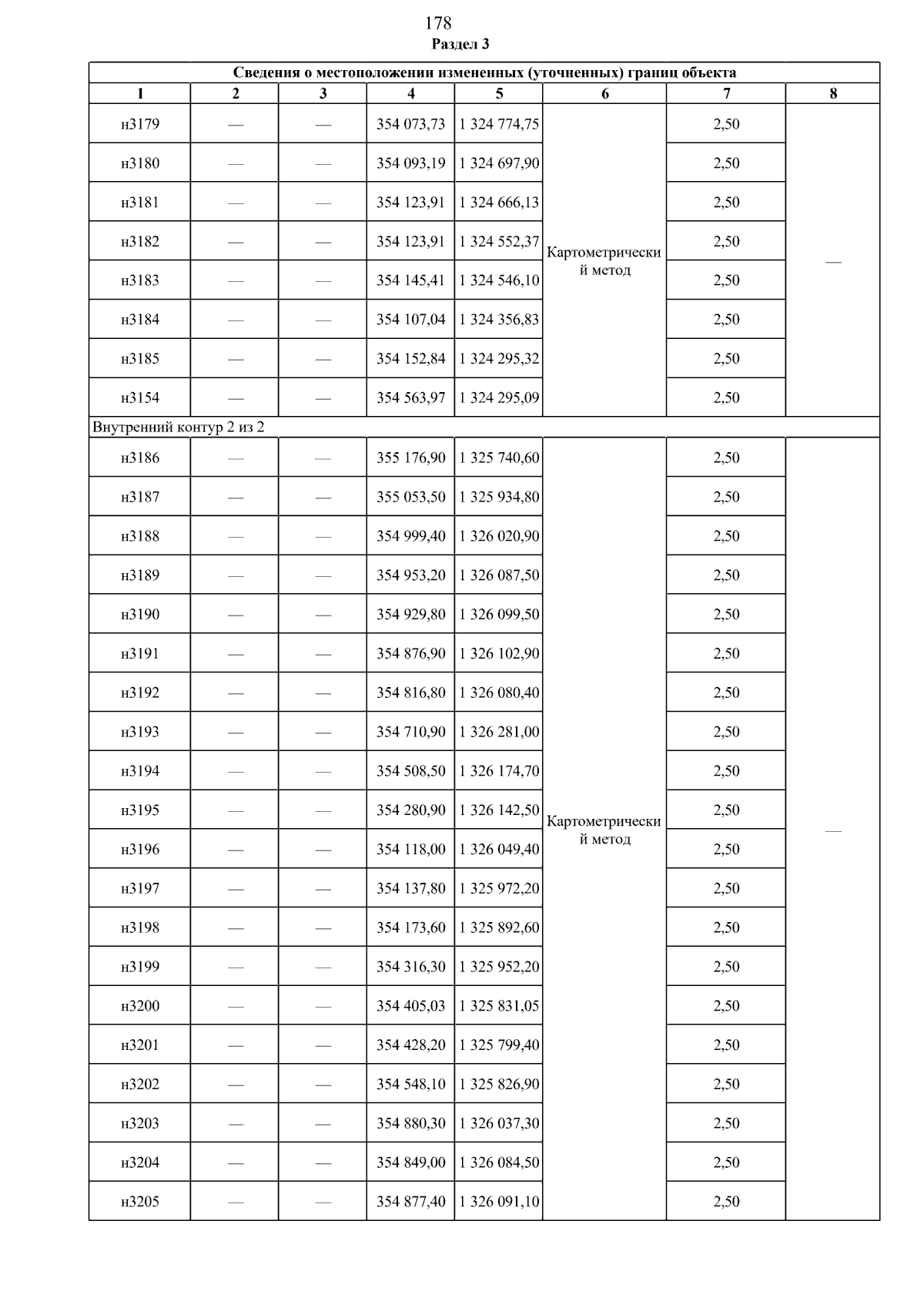 178
Раздел 3

| Сведения о местоположении измененных (уточненных) границ объекта | | | | | | | |
|---|---|---|---|---|---|---|---|
| 1 | 2 | 3 | 4 | 5 | 6 | 7 | 8 |
| н3179 | — | — | 354 073,73 | 1 324 774,75 | Картометрический метод | 2,50 | — |
| н3180 | — | — | 354 093,19 | 1 324 697,90 | | 2,50 | |
| н3181 | — | — | 354 123,91 | 1 324 666,13 | | 2,50 | |
| н3182 | — | — | 354 123,91 | 1 324 552,37 | | 2,50 | |
| н3183 | — | — | 354 145,41 | 1 324 546,10 | | 2,50 | |
| н3184 | — | — | 354 107,04 | 1 324 356,83 | | 2,50 | |
| н3185 | — | — | 354 152,84 | 1 324 295,32 | | 2,50 | |
| н3154 | — | — | 354 563,97 | 1 324 295,09 | | 2,50 | |
| Внутренний контур 2 из 2 | | | | | | | |
| н3186 | — | — | 355 176,90 | 1 325 740,60 | Картометрический метод | 2,50 | — |
| н3187 | — | — | 355 053,50 | 1 325 934,80 | | 2,50 | |
| н3188 | — | — | 354 999,40 | 1 326 020,90 | | 2,50 | |
| н3189 | — | — | 354 953,20 | 1 326 087,50 | | 2,50 | |
| н3190 | — | — | 354 929,80 | 1 326 099,50 | | 2,50 | |
| н3191 | — | — | 354 876,90 | 1 326 102,90 | | 2,50 | |
| н3192 | — | — | 354 816,80 | 1 326 080,40 | | 2,50 | |
| н3193 | — | — | 354 710,90 | 1 326 281,00 | | 2,50 | |
| н3194 | — | — | 354 508,50 | 1 326 174,70 | | 2,50 | |
| н3195 | — | — | 354 280,90 | 1 326 142,50 | | 2,50 | |
| н3196 | — | — | 354 118,00 | 1 326 049,40 | | 2,50 | |
| н3197 | — | — | 354 137,80 | 1 325 972,20 | | 2,50 | |
| н3198 | — | — | 354 173,60 | 1 325 892,60 | | 2,50 | |
| н3199 | — | — | 354 316,30 | 1 325 952,20 | | 2,50 | |
| н3200 | — | — | 354 405,03 | 1 325 831,05 | | 2,50 | |
| н3201 | — | — | 354 428,20 | 1 325 799,40 | | 2,50 | |
| н3202 | — | — | 354 548,10 | 1 325 826,90 | | 2,50 | |
| н3203 | — | — | 354 880,30 | 1 326 037,30 | | 2,50 | |
| н3204 | — | — | 354 849,00 | 1 326 084,50 | | 2,50 | |
| н3205 | — | — | 354 877,40 | 1 326 091,10 | | 2,50 | |